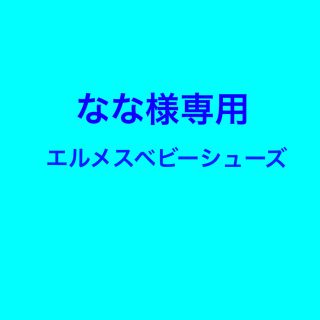 なな様専用

エルメスベビーシューズ